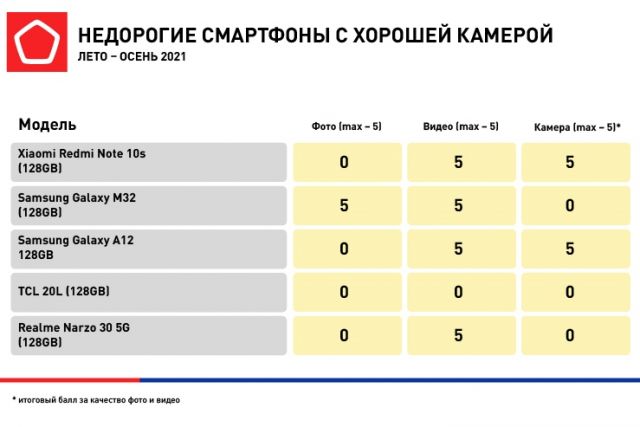 НЕДОРОГИЕ СМАРТФОНЫ С ХОРОШЕЙ КАМЕРОЙ
ЛЕТО – ОСЕНЬ 2021

| Модель | Фото (max – 5) | Видео (max – 5) | Камера (max – 5)* |
|---|---|---|---|
| Xiaomi Redmi Note 10s (128GB) | 0 | 5 | 5 |
| Samsung Galaxy M32 (128GB) | 5 | 5 | 0 |
| Samsung Galaxy A12 128GB | 0 | 5 | 5 |
| TCL 20L (128GB) | 0 | 0 | 0 |
| Realme Narzo 30 5G (128GB) | 0 | 5 | 0 |

* итоговый балл за качество фото и видео